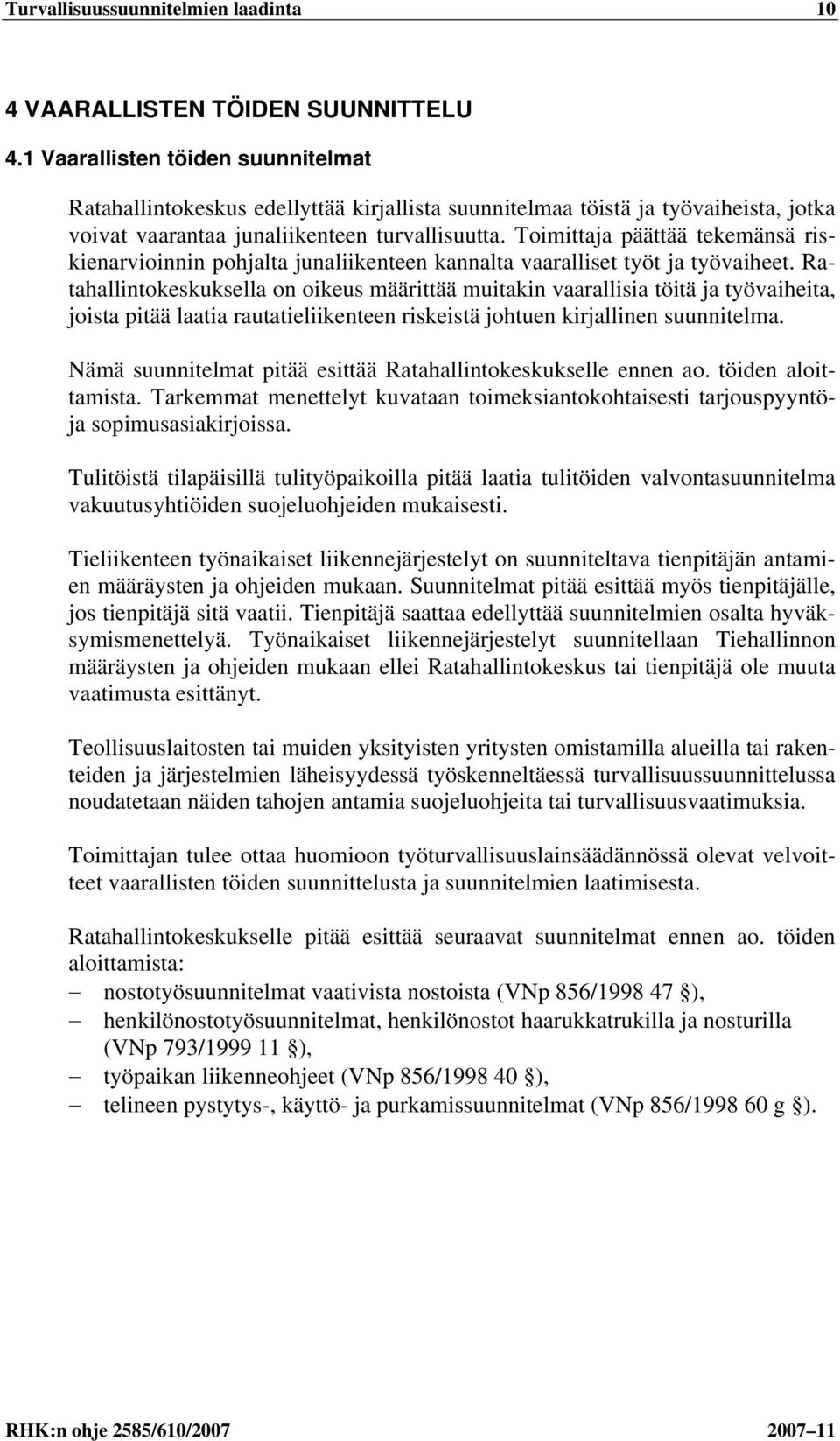 Turvallisuussuunnitelmien laadinta 10

4 VAARALLISTEN TÖIDEN SUUNNITTELU

4.1 Vaarallisten töiden suunnitelmat

Ratahallintokeskus edellyttää kirjallista suunnitelmaa töistä ja työvaiheista, jotka voivat vaarantaa junaliikenteen turvallisuutta. Toimittaja päättää tekemänsä riskienarvioinnin pohjalta junaliikenteen kannalta vaaralliset työt ja työvaiheet. Ratahallintokeskuksella on oikeus määrittää muitakin vaarallisia töitä ja työvaiheita, joista pitää laatia rautatieliikenteen riskeistä johtuen kirjallinen suunnitelma.

Nämä suunnitelmat pitää esittää Ratahallintokeskukselle ennen ao. töiden aloittamista. Tarkemmat menettelyt kuvataan toimeksiantokohtaisesti tarjouspyyntö- ja sopimusasiakirjoissa.

Tulitöistä tilapäisillä tulityöpaikoilla pitää laatia tulitöiden valvontasuunnitelma vakuutusyhtiöiden suojeluohjeiden mukaisesti.

Tieliikenteen työnaikaiset liikennejärjestelyt on suunniteltava tienpitäjän antamien määräysten ja ohjeiden mukaan. Suunnitelmat pitää esittää myös tienpitäjälle, jos tienpitäjä sitä vaatii. Tienpitäjä saattaa edellyttää suunnitelmien osalta hyväksymismenettelyä. Työnaikaiset liikennejärjestelyt suunnitellaan Tiehallinnon määräysten ja ohjeiden mukaan ellei Ratahallintokeskus tai tienpitäjä ole muuta vaatimusta esittänyt.

Teollisuuslaitosten tai muiden yksityisten yritysten omistamilla alueilla tai rakenteiden ja järjestelmien läheisyydessä työskenneltäessä turvallisuussuunnittelussa noudatetaan näiden tahojen antamia suojeluohjeita tai turvallisuusvaatimuksia.

Toimittajan tulee ottaa huomioon työturvallisuuslainsäädännössä olevat velvoitteet vaarallisten töiden suunnittelusta ja suunnitelmien laatimisesta.

Ratahallintokeskukselle pitää esittää seuraavat suunnitelmat ennen ao. töiden aloittamista:
– nostotyösuunnitelmat vaativista nostoista (VNp 856/1998 47 §),
– henkilönostotyösuunnitelmat, henkilönostot haarukkatrukilla ja nosturilla (VNp 793/1999 11 §),
– työpaikan liikenneohjeet (VNp 856/1998 40 §),
– telineen pystytys-, käyttö- ja purkamissuunnitelmat (VNp 856/1998 60 g §).

RHK:n ohje 2585/610/2007 2007–11